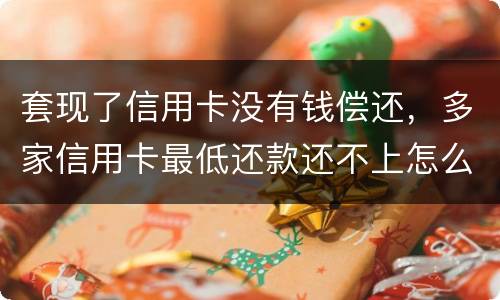 套现了信用卡没有钱偿还，多家信用卡最低还款还不上怎么